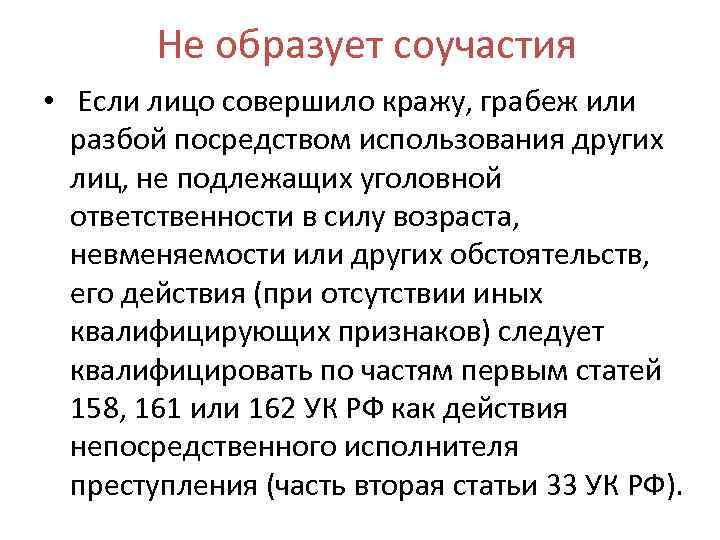 Не образует соучастия

• Если лицо совершило кражу, грабеж или разбой посредством использования других лиц, не подлежащих уголовной ответственности в силу возраста, невменяемости или других обстоятельств, его действия (при отсутствии иных квалифицирующих признаков) следует квалифицировать по частям первым статей 158, 161 или 162 УК РФ как действия непосредственного исполнителя преступления (часть вторая статьи 33 УК РФ).